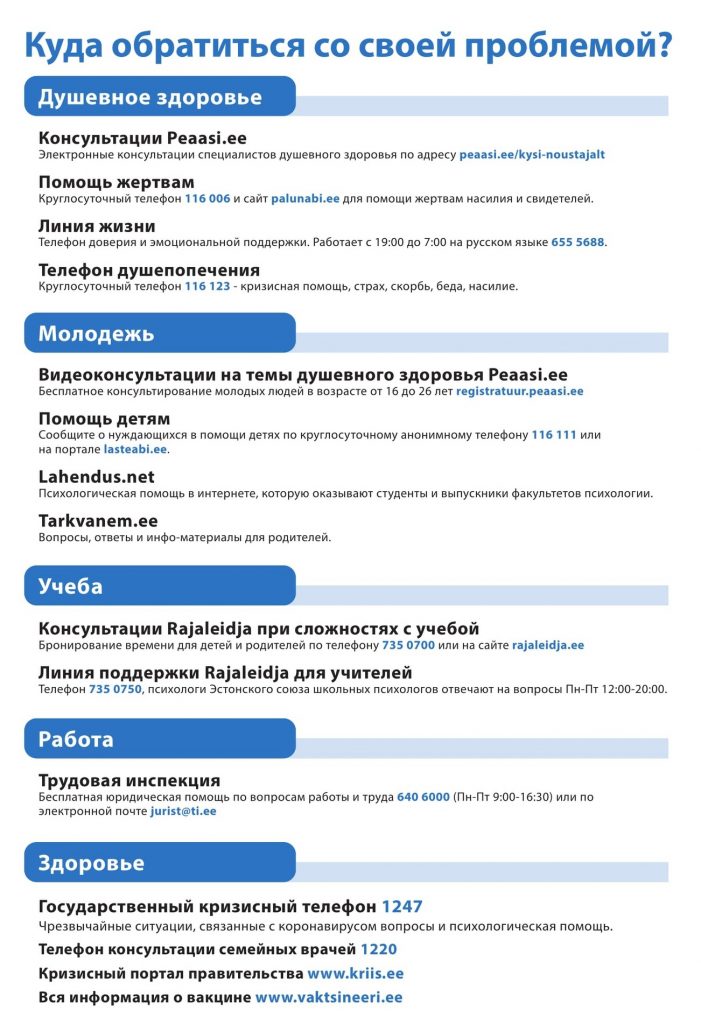 Куда обратиться со своей проблемой?

Душевное здоровье

Консультации Peaasi.ee
Электронные консультации специалистов душевного здоровья по адресу peaasi.ee/kysi-noustajalt

Помощь жертвам
Круглосуточный телефон 116 006 и сайт palunabi.ee для помощи жертвам насилия и свидетелей.

Линия жизни
Телефон доверия и эмоциональной поддержки. Работает с 19:00 до 7:00 на русском языке 655 5688.

Телефон душепопечения
Круглосуточный телефон 116 123 - кризисная помощь, страх, скорбь, беда, насилие.

Молодежь

Видеоконсультации на темы душевного здоровья Peaasi.ee
Бесплатное консультирование молодых людей в возрасте от 16 до 26 лет registratuur.peaasi.ee

Помощь детям
Сообщите о нуждающихся в помощи детях по круглосуточному анонимному телефону 116 111 или на портале lasteabi.ee.

Lahendus.net
Психологическая помощь в интернете, которую оказывают студенты и выпускники факультетов психологии.

Tarkvanem.ee
Вопросы, ответы и инфо-материалы для родителей.

Учеба

Консультации Rajaleidja при сложностях с учебой
Бронирование времени для детей и родителей по телефону 735 0700 или на сайте rajaleidja.ee

Линия поддержки Rajaleidja для учителей
Телефон 735 0750, психологи Эстонского союза школьных психологов отвечают на вопросы Пн-Пт 12:00-20:00.

Работа

Трудовая инспекция
Бесплатная юридическая помощь по вопросам работы и труда 640 6000 (Пн-Пт 9:00-16:30) или по электронной почте jurist@ti.ee

Здоровье

Государственный кризисный телефон 1247
Чрезвычайные ситуации, связанные с коронавирусом вопросы и психологическая помощь.

Телефон консультации семейных врачей 1220

Кризисный портал правительства www.kriis.ee

Вся информация о вакцине www.vaktsineeri.ee